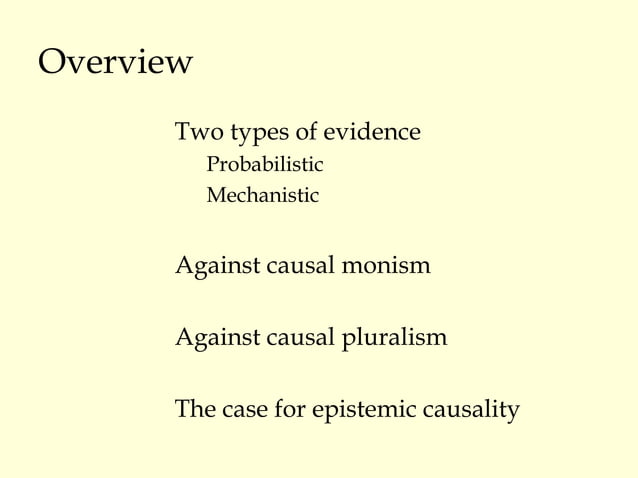 Overview

Two types of evidence
Probabilistic
Mechanistic

Against causal monism

Against causal pluralism

The case for epistemic causality